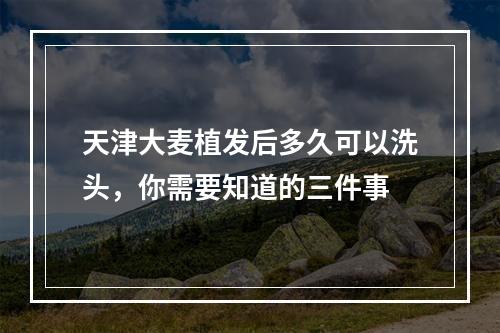 天津大麦植发后多久可以洗头，你需要知道的三件事